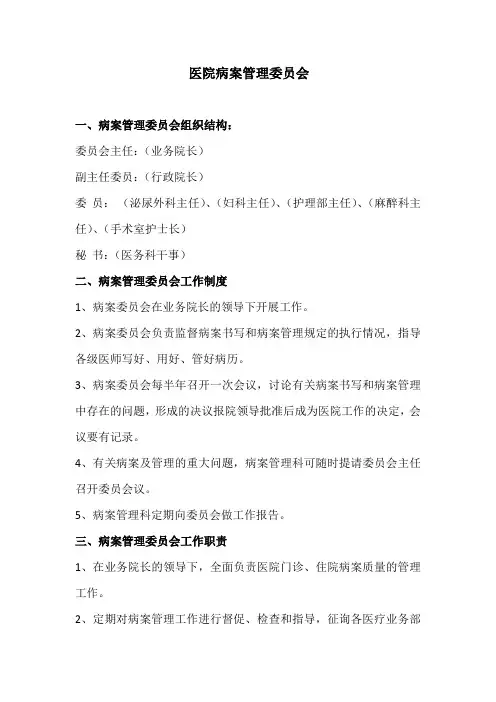 医院病案管理委员会

一、病案管理委员会组织结构：

委员会主任：（业务院长）

副主任委员：（行政院长）

委 员：（泌尿外科主任）、（妇科主任）、（护理部主任）、（麻醉科主任）、（手术室护士长）

秘 书：（医务科干事）

二、病案管理委员会工作制度

1、病案委员会在业务院长的领导下开展工作。

2、病案委员会负责监督病案书写和病案管理规定的执行情况，指导各级医师写好、用好、管好病历。

3、病案委员会每半年召开一次会议，讨论有关病案书写和病案管理中存在的问题，形成的决议报院领导批准后成为医院工作的决定，会议要有记录。

4、有关病案及管理的重大问题，病案管理科可随时提请委员会主任召开委员会议。

5、病案管理科定期向委员会做工作报告。

三、病案管理委员会工作职责

1、在业务院长的领导下，全面负责医院门诊、住院病案质量的管理工作。

2、定期对病案管理工作进行督促、检查和指导，征询各医疗业务部